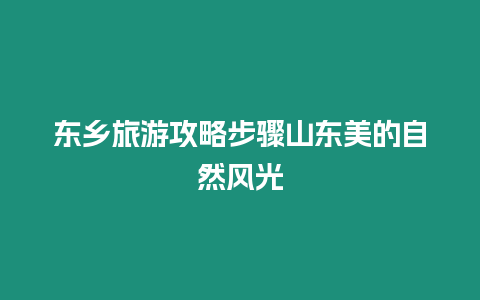 东乡旅游攻略步骤山东美的自然风光